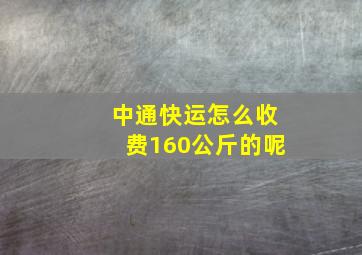 中通快运怎么收费160公斤的呢